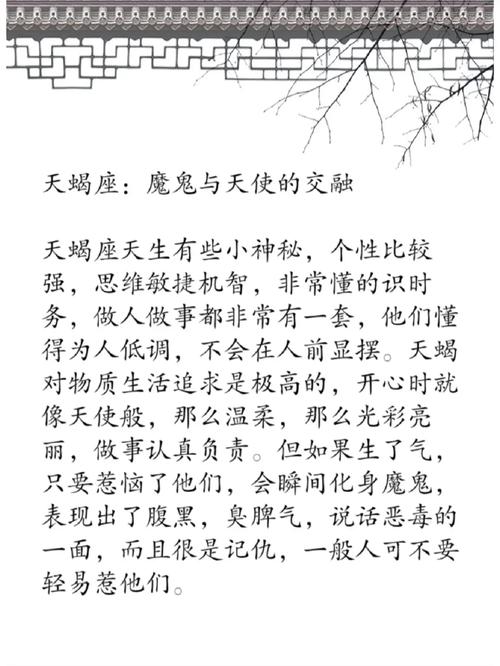 天蝎座：魔鬼与天使的交融

天蝎座天生有些小神秘，个性比较强，思维敏捷机智，非常懂的识时务，做人做事都非常有一套，他们懂得为人低调，不会在人前显摆。天蝎对物质生活追求是极高的，开心时就像天使般，那么温柔，那么光彩亮丽，做事认真负责。但如果生了气，只要惹恼了他们，会瞬间化身魔鬼，表现出了腹黑，臭脾气，说话恶毒的一面，而且很是记仇，一般人可不要轻易惹他们。